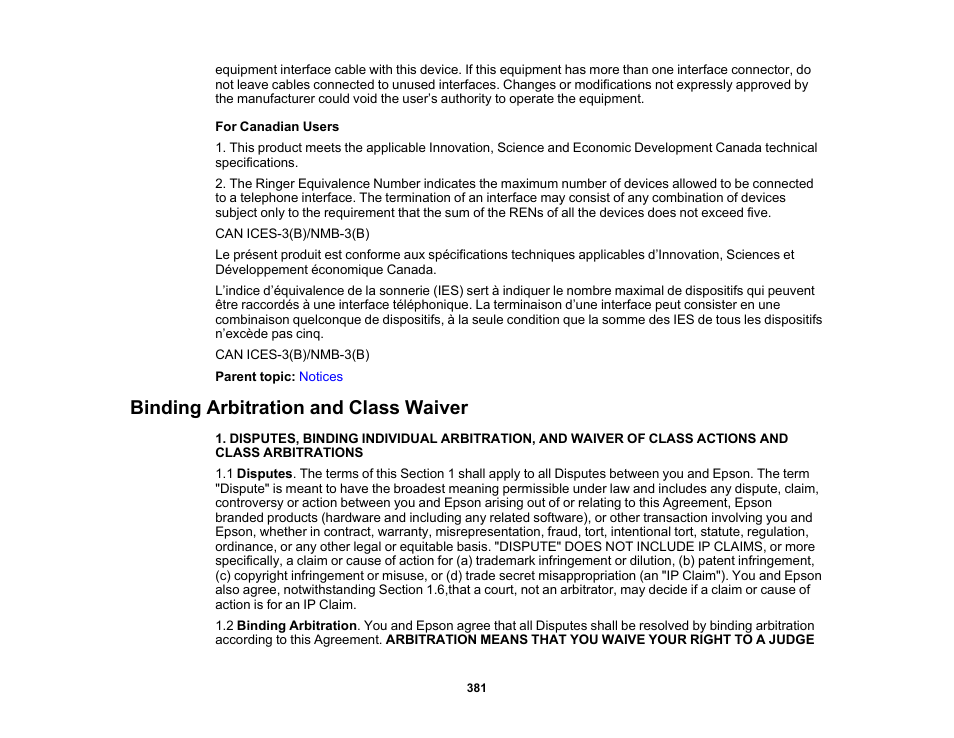 equipment interface cable with this device. If this equipment has more than one interface connector, do not leave cables connected to unused interfaces. Changes or modifications not expressly approved by the manufacturer could void the user's authority to operate the equipment.

For Canadian Users

1. This product meets the applicable Innovation, Science and Economic Development Canada technical specifications.

2. The Ringer Equivalence Number indicates the maximum number of devices allowed to be connected to a telephone interface. The termination of an interface may consist of any combination of devices subject only to the requirement that the sum of the RENs of all the devices does not exceed five.

CAN ICES-3(B)/NMB-3(B)

Le présent produit est conforme aux spécifications techniques applicables d'Innovation, Sciences et Développement économique Canada.

L'indice d'équivalence de la sonnerie (IES) sert à indiquer le nombre maximal de dispositifs qui peuvent être raccordés à une interface téléphonique. La terminaison d'une interface peut consister en une combinaison quelconque de dispositifs, à la seule condition que la somme des IES de tous les dispositifs n'excède pas cinq.

CAN ICES-3(B)/NMB-3(B)

Parent topic: Notices

Binding Arbitration and Class Waiver

1. DISPUTES, BINDING INDIVIDUAL ARBITRATION, AND WAIVER OF CLASS ACTIONS AND CLASS ARBITRATIONS

1.1 Disputes. The terms of this Section 1 shall apply to all Disputes between you and Epson. The term "Dispute" is meant to have the broadest meaning permissible under law and includes any dispute, claim, controversy or action between you and Epson arising out of or relating to this Agreement, Epson branded products (hardware and including any related software), or other transaction involving you and Epson, whether in contract, warranty, misrepresentation, fraud, tort, intentional tort, statute, regulation, ordinance, or any other legal or equitable basis. "DISPUTE" DOES NOT INCLUDE IP CLAIMS, or more specifically, a claim or cause of action for (a) trademark infringement or dilution, (b) patent infringement, (c) copyright infringement or misuse, or (d) trade secret misappropriation (an "IP Claim"). You and Epson also agree, notwithstanding Section 1.6,that a court, not an arbitrator, may decide if a claim or cause of action is for an IP Claim.

1.2 Binding Arbitration. You and Epson agree that all Disputes shall be resolved by binding arbitration according to this Agreement. ARBITRATION MEANS THAT YOU WAIVE YOUR RIGHT TO A JUDGE

381